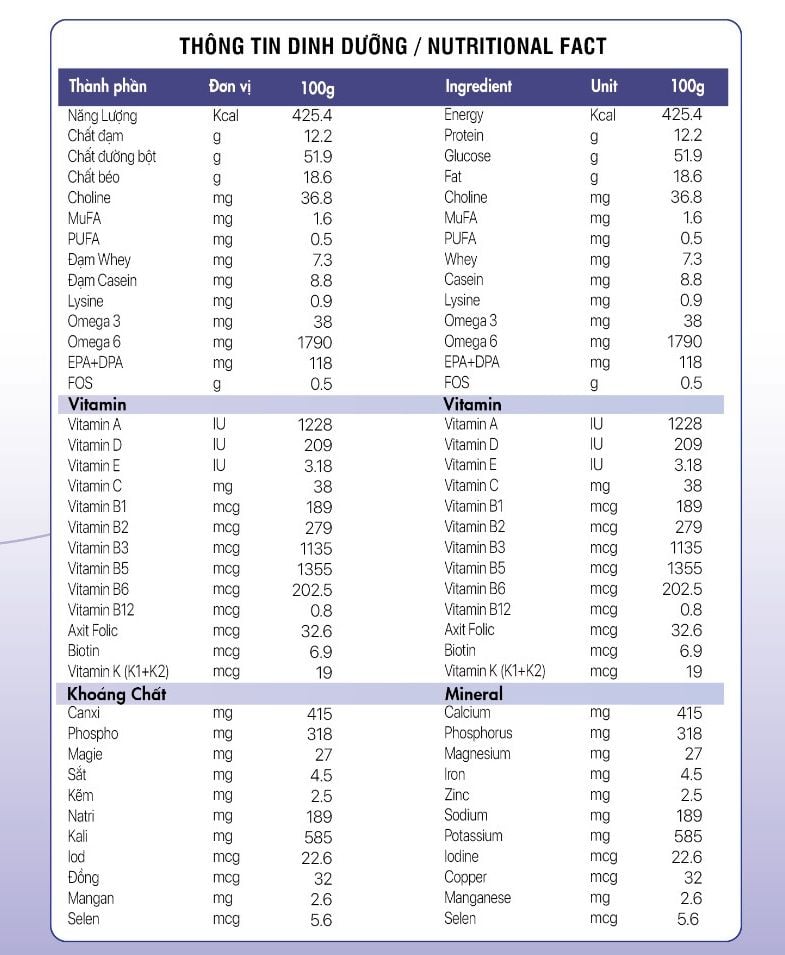 THÔNG TIN DINH DƯỠNG / NUTRITIONAL FACT

| Thành phần | Đơn vị | 100g | Ingredient | Unit | 100g |
|---|---|---|---|---|---|
| Năng Lượng | Kcal | 425.4 | Energy | Kcal | 425.4 |
| Chất đạm | g | 12.2 | Protein | g | 12.2 |
| Chất đường bột | g | 51.9 | Glucose | g | 51.9 |
| Chất béo | g | 18.6 | Fat | g | 18.6 |
| Choline | mg | 36.8 | Choline | mg | 36.8 |
| MuFA | mg | 1.6 | MuFA | mg | 1.6 |
| PUFA | mg | 0.5 | PUFA | mg | 0.5 |
| Đạm Whey | mg | 7.3 | Whey | mg | 7.3 |
| Đạm Casein | mg | 8.8 | Casein | mg | 8.8 |
| Lysine | mg | 0.9 | Lysine | mg | 0.9 |
| Omega 3 | mg | 38 | Omega 3 | mg | 38 |
| Omega 6 | mg | 1790 | Omega 6 | mg | 1790 |
| EPA+DPA | mg | 118 | EPA+DPA | mg | 118 |
| FOS | g | 0.5 | FOS | g | 0.5 |
| Vitamin | | | Vitamin | | |
| Vitamin A | IU | 1228 | Vitamin A | IU | 1228 |
| Vitamin D | IU | 209 | Vitamin D | IU | 209 |
| Vitamin E | IU | 3.18 | Vitamin E | IU | 3.18 |
| Vitamin C | mg | 38 | Vitamin C | mg | 38 |
| Vitamin B1 | mcg | 189 | Vitamin B1 | mcg | 189 |
| Vitamin B2 | mcg | 279 | Vitamin B2 | mcg | 279 |
| Vitamin B3 | mcg | 1135 | Vitamin B3 | mcg | 1135 |
| Vitamin B5 | mcg | 1355 | Vitamin B5 | mcg | 1355 |
| Vitamin B6 | mcg | 202.5 | Vitamin B6 | mcg | 202.5 |
| Vitamin B12 | mcg | 0.8 | Vitamin B12 | mcg | 0.8 |
| Axit Folic | mcg | 32.6 | Axit Folic | mcg | 32.6 |
| Biotin | mcg | 6.9 | Biotin | mcg | 6.9 |
| Vitamin K (K1+K2) | mcg | 19 | Vitamin K (K1+K2) | mcg | 19 |
| Khoáng Chất | | | Mineral | | |
| Canxi | mg | 415 | Calcium | mg | 415 |
| Phospho | mg | 318 | Phosphorus | mg | 318 |
| Magie | mg | 27 | Magnesium | mg | 27 |
| Sắt | mg | 4.5 | Iron | mg | 4.5 |
| Kẽm | mg | 2.5 | Zinc | mg | 2.5 |
| Natri | mg | 189 | Sodium | mg | 189 |
| Kali | mg | 585 | Potassium | mg | 585 |
| Iod | mcg | 22.6 | Iodine | mcg | 22.6 |
| Đồng | mcg | 32 | Copper | mcg | 32 |
| Mangan | mg | 2.6 | Manganese | mg | 2.6 |
| Selen | mcg | 5.6 | Selen | mcg | 5.6 |